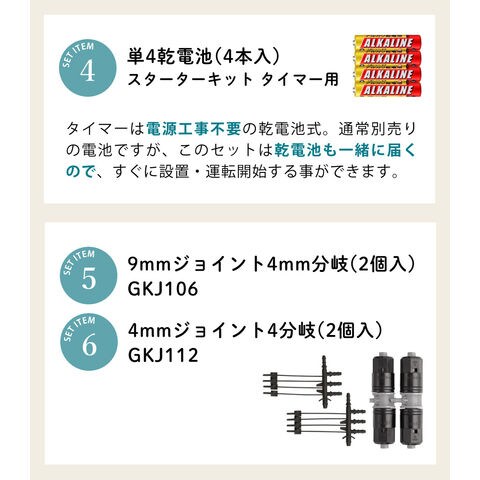 SET ITEM
4

単4乾電池(4本入)
スターターキット タイマー用

ALKALINE
ALKALINE
ALKALINE
ALKALINE

タイマーは電源工事不要の乾電池式。通常別売りの電池ですが、このセットは乾電池も一緒に届くので、すぐに設置・運転開始する事ができます。

SET ITEM
5

9mmジョイント4mm分岐(2個入)
GKJ106

SET ITEM
6

4mmジョイント4分岐(2個入)
GKJ112